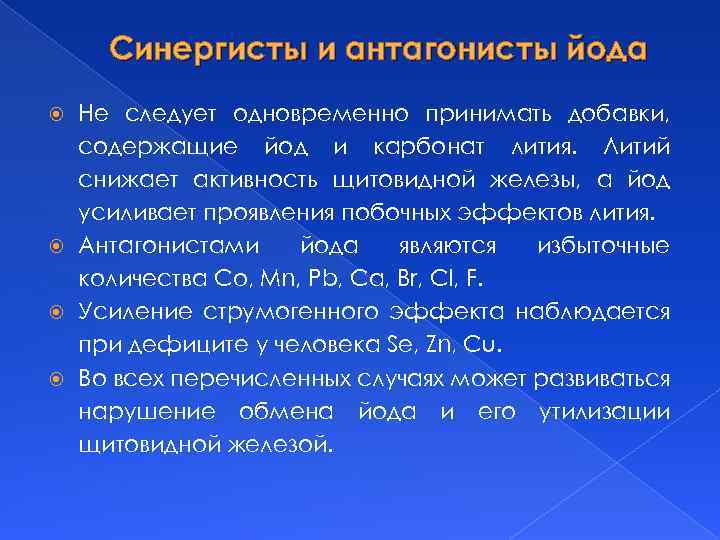 Синергисты и антагонисты йода

Не следует одновременно принимать добавки, содержащие йод и карбонат лития. Литий снижает активность щитовидной железы, а йод усиливает проявления побочных эффектов лития.

Антагонистами йода являются избыточные количества Co, Mn, Pb, Ca, Br, Cl, F.

Усиление струмогенного эффекта наблюдается при дефиците у человека Se, Zn, Cu.

Во всех перечисленных случаях может развиваться нарушение обмена йода и его утилизации щитовидной железой.